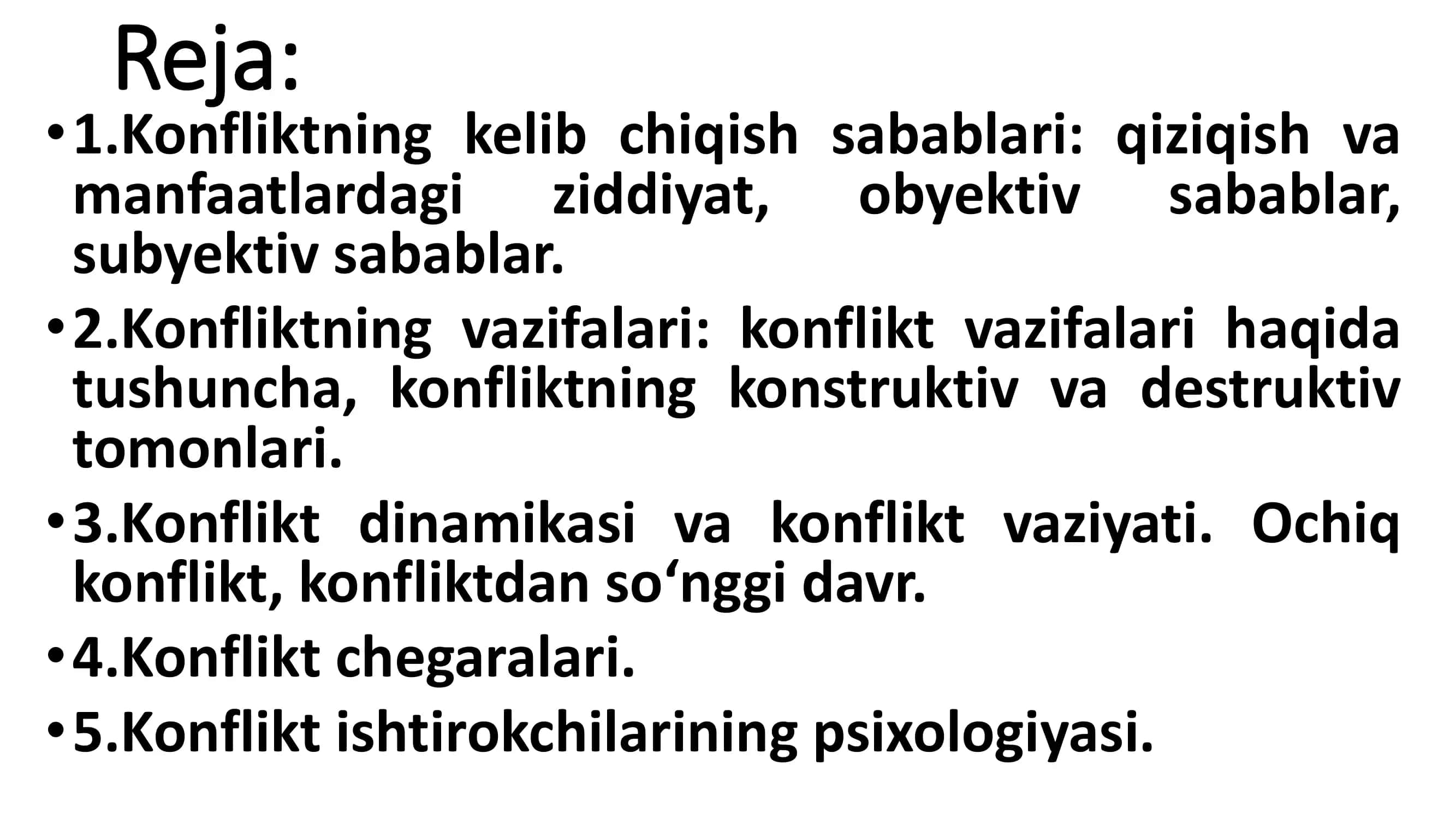 Reja:

• 1.Konfliktning kelib chiqish sabablari: qiziqish va manfaatlardagi ziddiyat, obyektiv sabablar, subyektiv sabablar.

• 2.Konfliktning vazifalari: konflikt vazifalari haqida tushuncha, konfliktning konstruktiv va destruktiv tomonlari.

• 3.Konflikt dinamikasi va konflikt vaziyati. Ochiq konflikt, konfliktdan so‘nggi davr.

• 4.Konflikt chegaralari.

• 5.Konflikt ishtirokchilarining psixologiyasi.